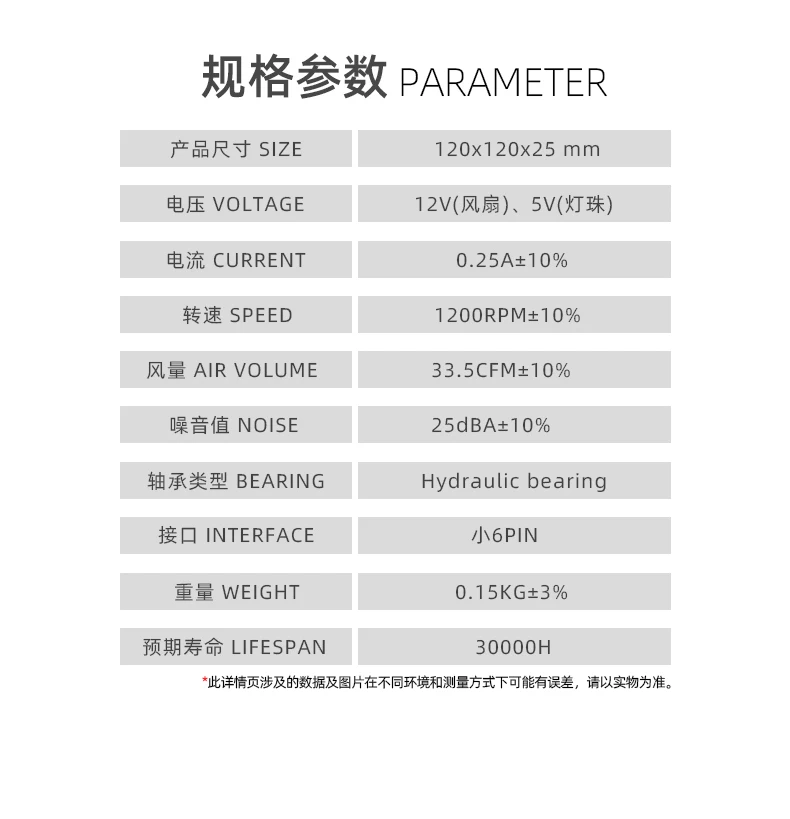 规格参数 PARAMETER

| 产品尺寸 SIZE | 120x120x25 mm |
|---|---|
| 电压 VOLTAGE | 12V(风扇)、5V(灯珠) |
| 电流 CURRENT | 0.25A±10% |
| 转速 SPEED | 1200RPM±10% |
| 风量 AIR VOLUME | 33.5CFM±10% |
| 噪音值 NOISE | 25dBA±10% |
| 轴承类型 BEARING | Hydraulic bearing |
| 接口 INTERFACE | 小6PIN |
| 重量 WEIGHT | 0.15KG±3% |
| 预期寿命 LIFESPAN | 30000H |

*此详情页涉及的数据及图片在不同环境和测量方式下可能有误差，请以实物为准。